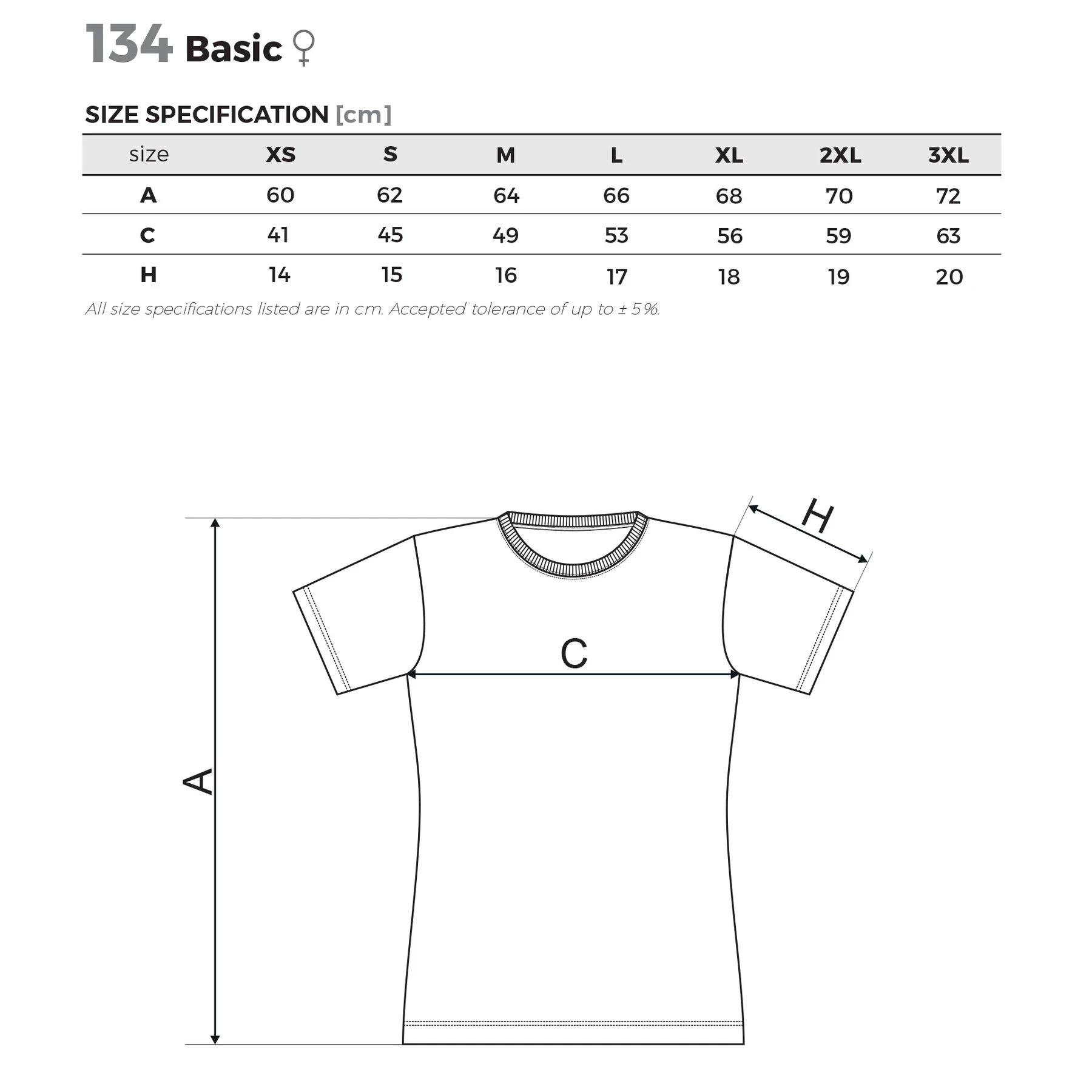 134 Basic ♀

SIZE SPECIFICATION [cm]

| size | XS | S | M | L | XL | 2XL | 3XL |
|---|---|---|---|---|---|---|---|
| A | 60 | 62 | 64 | 66 | 68 | 70 | 72 |
| C | 41 | 45 | 49 | 53 | 56 | 59 | 63 |
| H | 14 | 15 | 16 | 17 | 18 | 19 | 20 |

All size specifications listed are in cm. Accepted tolerance of up to ± 5%.

H

C

A